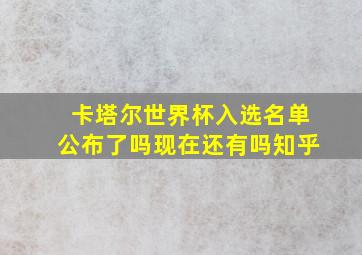 卡塔尔世界杯入选名单公布了吗现在还有吗知乎